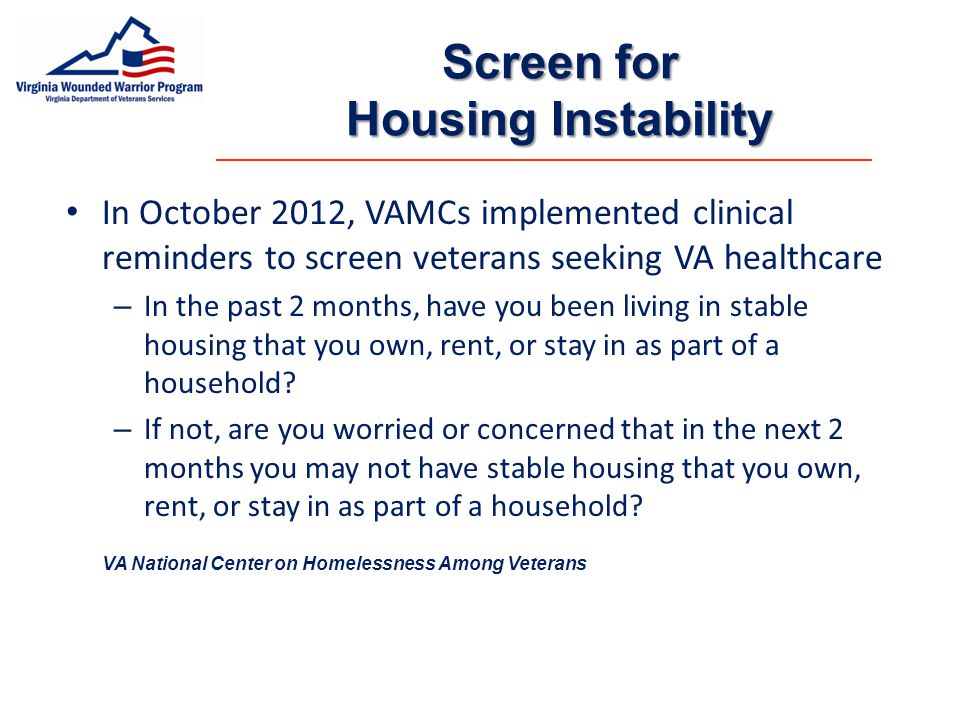 Virginia Wounded Warrior Program
Virginia Department of Veterans Services

Screen for Housing Instability

• In October 2012, VAMCs implemented clinical reminders to screen veterans seeking VA healthcare

– In the past 2 months, have you been living in stable housing that you own, rent, or stay in as part of a household?

– If not, are you worried or concerned that in the next 2 months you may not have stable housing that you own, rent, or stay in as part of a household?

VA National Center on Homelessness Among Veterans